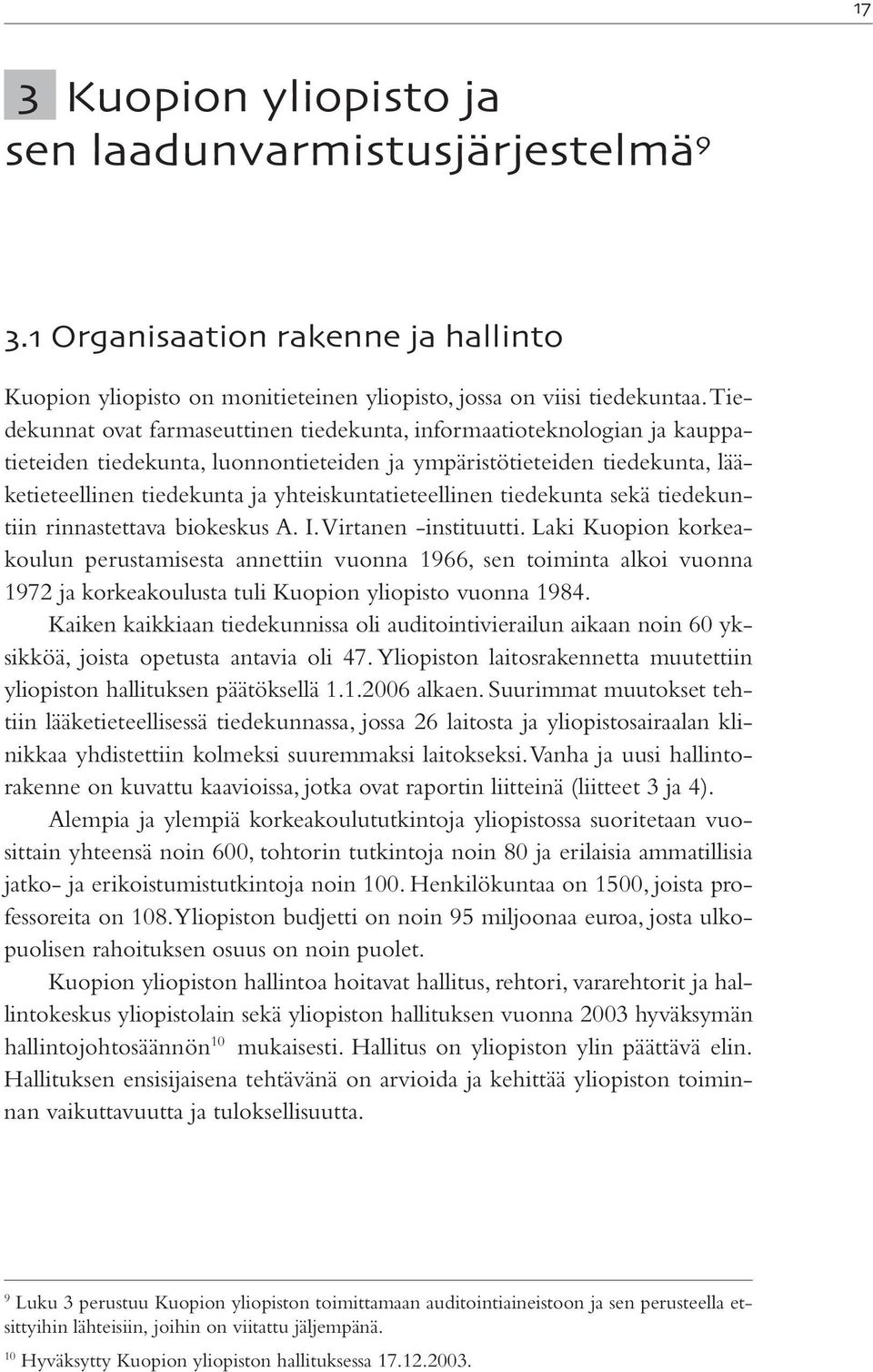 17

3 Kuopion yliopisto ja sen laadunvarmistusjärjestelmä$^{9}$

3.1 Organisaation rakenne ja hallinto

Kuopion yliopisto on monitieteinen yliopisto, jossa on viisi tiedekuntaa. Tiedekunnat ovat farmaseuttinen tiedekunta, informaatioteknologian ja kauppatieteiden tiedekunta, luonnontieteiden ja ympäristötieteiden tiedekunta, lääketieteellinen tiedekunta ja yhteiskuntatieteellinen tiedekunta sekä tiedekuntiin rinnastettava biokeskus A. I. Virtanen -instituutti. Laki Kuopion korkeakoulun perustamisesta annettiin vuonna 1966, sen toiminta alkoi vuonna 1972 ja korkeakoulusta tuli Kuopion yliopisto vuonna 1984.

Kaiken kaikkiaan tiedekunnissa oli auditointivierailun aikaan noin 60 yksikköä, joista opetusta antavia oli 47. Yliopiston laitosrakennetta muutettiin yliopiston hallituksen päätöksellä 1.1.2006 alkaen. Suurimmat muutokset tehtiin lääketieteellisessä tiedekunnassa, jossa 26 laitosta ja yliopistosairaalan klinikkaa yhdistettiin kolmeksi suuremmaksi laitokseksi. Vanha ja uusi hallintorakenne on kuvattu kaavioissa, jotka ovat raportin liitteinä (liitteet 3 ja 4).

Alempia ja ylempiä korkeakoulututkintoja yliopistossa suoritetaan vuosittain yhteensä noin 600, tohtorin tutkintoja noin 80 ja erilaisia ammatillisia jatko- ja erikoistumistutkintoja noin 100. Henkilökuntaa on 1500, joista professoreita on 108. Yliopiston budjetti on noin 95 miljoonaa euroa, josta ulkopuolisen rahoituksen osuus on noin puolet.

Kuopion yliopiston hallintoa hoitavat hallitus, rehtori, vararehtorit ja hallintokeskus yliopistolain sekä yliopiston hallituksen vuonna 2003 hyväksymän hallintojohtosäännön$^{10}$ mukaisesti. Hallitus on yliopiston ylin päättävä elin. Hallituksen ensisijaisena tehtävänä on arvioida ja kehittää yliopiston toiminnan vaikuttavuutta ja tuloksellisuutta.

$^{9}$ Luku 3 perustuu Kuopion yliopiston toimittamaan auditointiaineistoon ja sen perusteella etsittyihin lähteisiin, joihin on viitattu jäljempänä.

$^{10}$ Hyväksytty Kuopion yliopiston hallituksessa 17.12.2003.